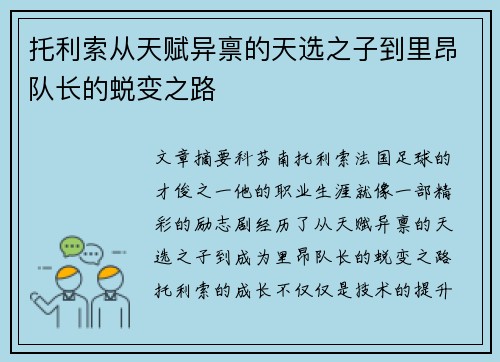 托利索从天赋异禀的天选之子到里昂队长的蜕变之路

文章摘要科芬南托利索法国足球的才俊之一他的职业生涯就像一部精彩的励志剧经历了从天赋异禀的天选之子到成为里昂队长的蜕变之路托利索的成长不仅仅是技术的提升